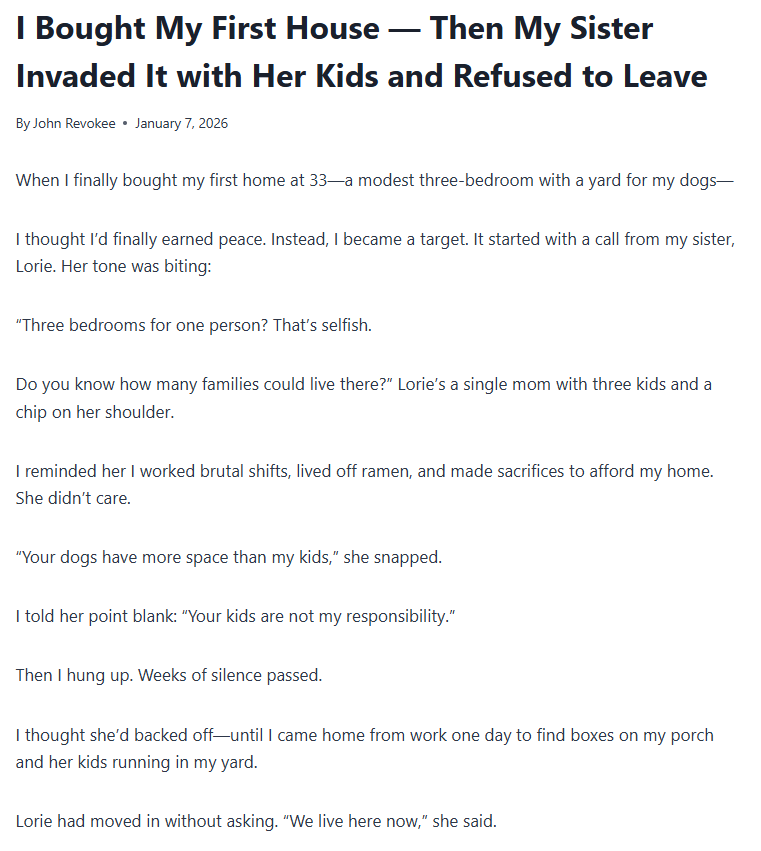 I Bought My First House — Then My Sister Invaded It with Her Kids and Refused to Leave

By John Revokee • January 7, 2026

When I finally bought my first home at 33—a modest three-bedroom with a yard for my dogs—

I thought I'd finally earned peace. Instead, I became a target. It started with a call from my sister, Lorie. Her tone was biting:

"Three bedrooms for one person? That's selfish.

Do you know how many families could live there?" Lorie's a single mom with three kids and a chip on her shoulder.

I reminded her I worked brutal shifts, lived off ramen, and made sacrifices to afford my home. She didn't care.

"Your dogs have more space than my kids," she snapped.

I told her point blank: "Your kids are not my responsibility."

Then I hung up. Weeks of silence passed.

I thought she'd backed off—until I came home from work one day to find boxes on my porch and her kids running in my yard.

Lorie had moved in without asking. "We live here now," she said.